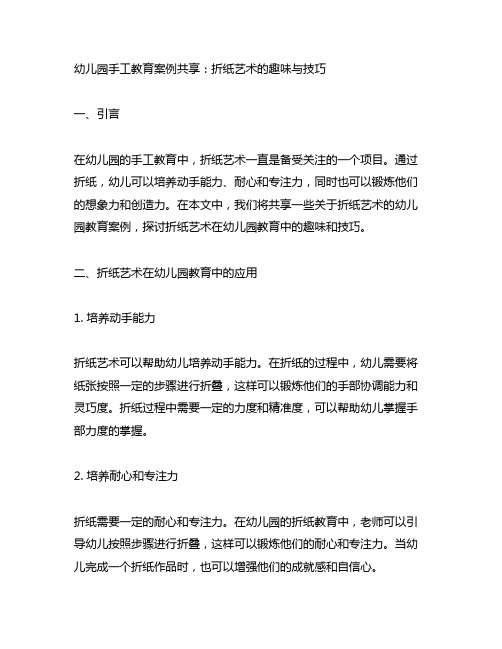 幼儿园手工教育案例共享：折纸艺术的趣味与技巧

一、引言

在幼儿园的手工教育中，折纸艺术一直是备受关注的一个项目。通过折纸，幼儿可以培养动手能力、耐心和专注力，同时也可以锻炼他们的想象力和创造力。在本文中，我们将共享一些关于折纸艺术的幼儿园教育案例，探讨折纸艺术在幼儿园教育中的趣味和技巧。

二、折纸艺术在幼儿园教育中的应用

1. 培养动手能力

折纸艺术可以帮助幼儿培养动手能力。在折纸的过程中，幼儿需要将纸张按照一定的步骤进行折叠，这样可以锻炼他们的手部协调能力和灵巧度。折纸过程中需要一定的力度和精准度，可以帮助幼儿掌握手部力度的掌握。

2. 培养耐心和专注力

折纸需要一定的耐心和专注力。在幼儿园的折纸教育中，老师可以引导幼儿按照步骤进行折叠，这样可以锻炼他们的耐心和专注力。当幼儿完成一个折纸作品时，也可以增强他们的成就感和自信心。